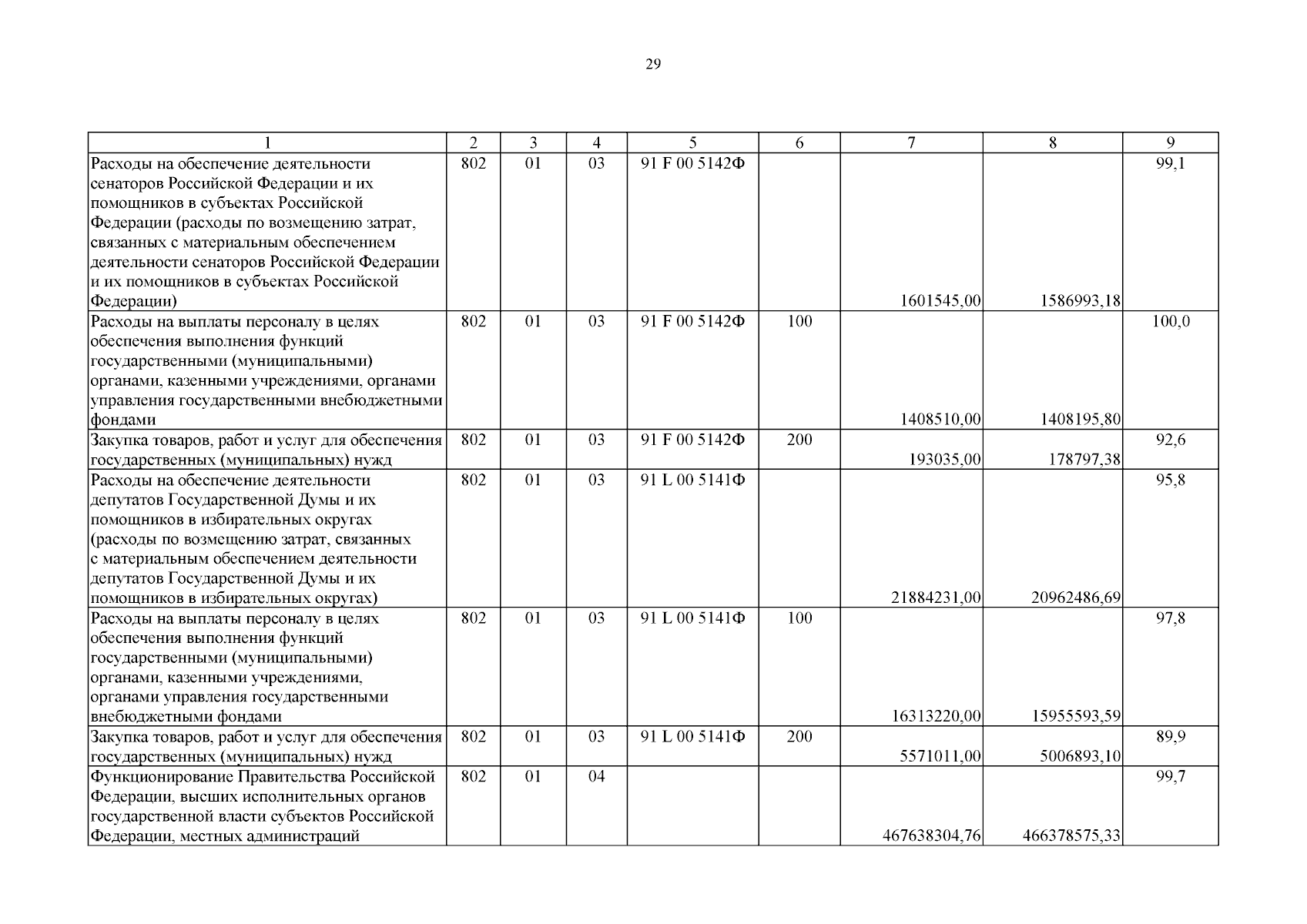 29

| 1 | 2 | 3 | 4 | 5 | 6 | 7 | 8 | 9 |
|---|---|---|---|---|---|---|---|---|
| Расходы на обеспечение деятельности сенаторов Российской Федерации и их помощников в субъектах Российской Федерации (расходы по возмещению затрат, связанных с материальным обеспечением деятельности сенаторов Российской Федерации и их помощников в субъектах Российской Федерации) | 802 | 01 | 03 | 91 F 00 5142Ф | | 1601545,00 | 1586993,18 | 99,1 |
| Расходы на выплаты персоналу в целях обеспечения выполнения функций государственными (муниципальными) органами, казенными учреждениями, органами управления государственными внебюджетными фондами | 802 | 01 | 03 | 91 F 00 5142Ф | 100 | 1408510,00 | 1408195,80 | 100,0 |
| Закупка товаров, работ и услуг для обеспечения государственных (муниципальных) нужд | 802 | 01 | 03 | 91 F 00 5142Ф | 200 | 193035,00 | 178797,38 | 92,6 |
| Расходы на обеспечение деятельности депутатов Государственной Думы и их помощников в избирательных округах (расходы по возмещению затрат, связанных с материальным обеспечением деятельности депутатов Государственной Думы и их помощников в избирательных округах) | 802 | 01 | 03 | 91 L 00 5141Ф | | 21884231,00 | 20962486,69 | 95,8 |
| Расходы на выплаты персоналу в целях обеспечения выполнения функций государственными (муниципальными) органами, казенными учреждениями, органами управления государственными внебюджетными фондами | 802 | 01 | 03 | 91 L 00 5141Ф | 100 | 16313220,00 | 15955593,59 | 97,8 |
| Закупка товаров, работ и услуг для обеспечения государственных (муниципальных) нужд | 802 | 01 | 03 | 91 L 00 5141Ф | 200 | 5571011,00 | 5006893,10 | 89,9 |
| Функционирование Правительства Российской Федерации, высших исполнительных органов государственной власти субъектов Российской Федерации, местных администраций | 802 | 01 | 04 | | | 467638304,76 | 466378575,33 | 99,7 |